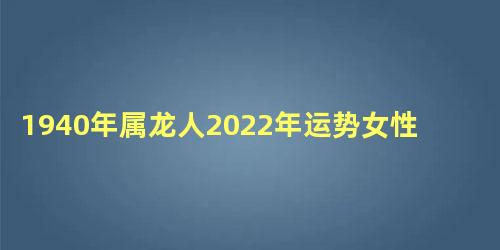 1940年属龙人2022年运势女性